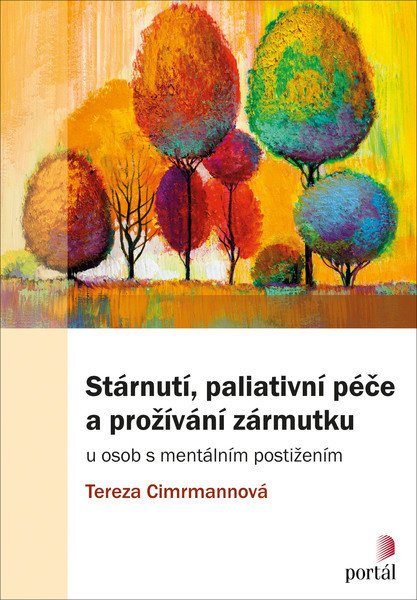 Stárnutí, paliativní péče a prožívání zármutku

u osob s mentálním postižením

Tereza Cimrmannová

portál